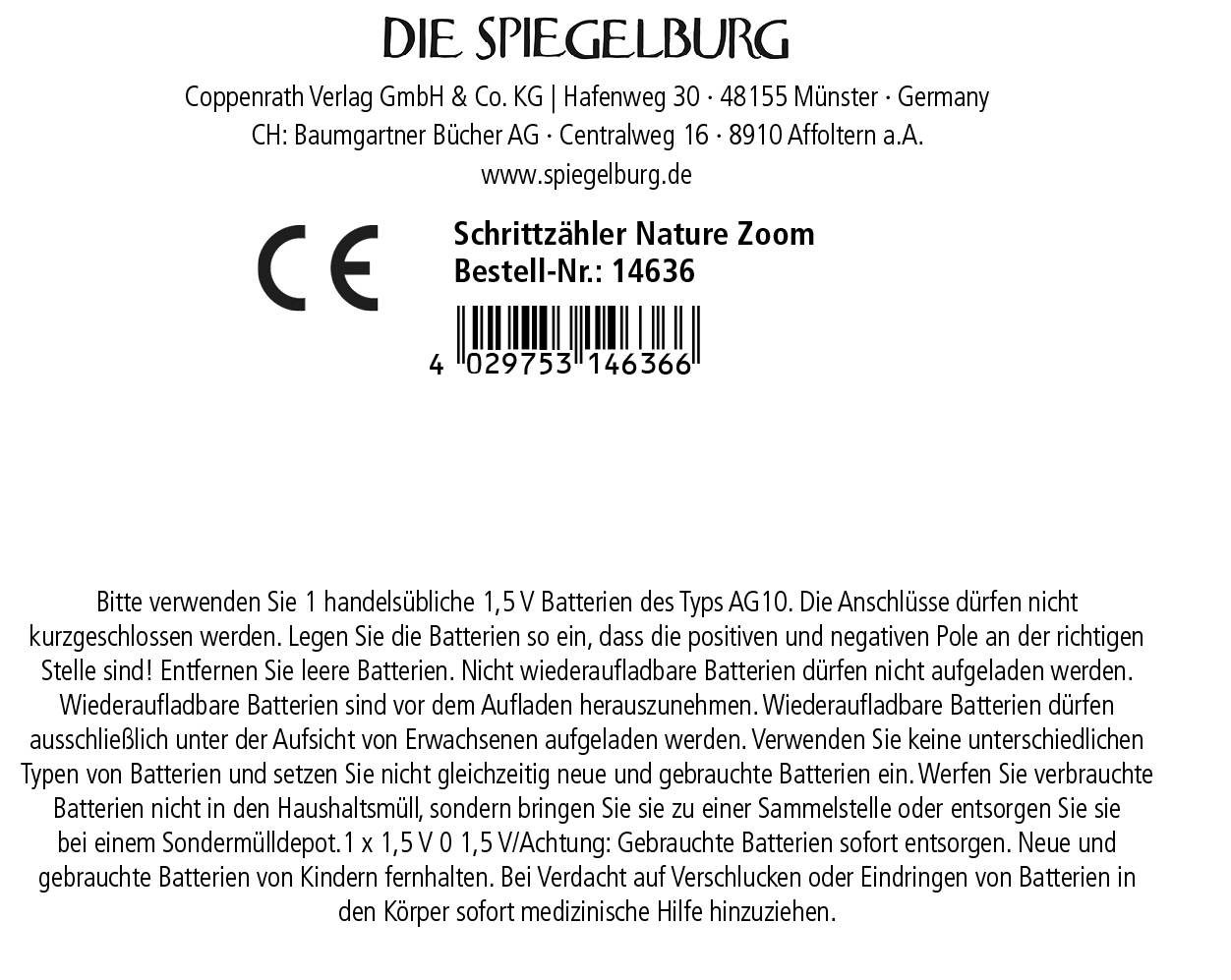 DIE SPIEGELBURG

Coppenrath Verlag GmbH & Co. KG | Hafenweg 30 · 48155 Münster · Germany
CH: Baumgartner Bücher AG · Centralweg 16 · 8910 Affoltern a.A.
www.spiegelburg.de

CE

Schrittzähler Nature Zoom
Bestell-Nr.: 14636

4 029753 146366

Bitte verwenden Sie 1 handelsübliche 1,5 V Batterien des Typs AG10. Die Anschlüsse dürfen nicht kurzgeschlossen werden. Legen Sie die Batterien so ein, dass die positiven und negativen Pole an der richtigen Stelle sind! Entfernen Sie leere Batterien. Nicht wiederaufladbare Batterien dürfen nicht aufgeladen werden. Wiederaufladbare Batterien sind vor dem Aufladen herauszunehmen. Wiederaufladbare Batterien dürfen ausschließlich unter der Aufsicht von Erwachsenen aufgeladen werden. Verwenden Sie keine unterschiedlichen Typen von Batterien und setzen Sie nicht gleichzeitig neue und gebrauchte Batterien ein. Werfen Sie verbrauchte Batterien nicht in den Haushaltsmüll, sondern bringen Sie sie zu einer Sammelstelle oder entsorgen Sie sie bei einem Sondermülldepot. 1 x 1,5 V 0 1,5 V/Achtung: Gebrauchte Batterien sofort entsorgen. Neue und gebrauchte Batterien von Kindern fernhalten. Bei Verdacht auf Verschlucken oder Eindringen von Batterien in den Körper sofort medizinische Hilfe hinzuziehen.